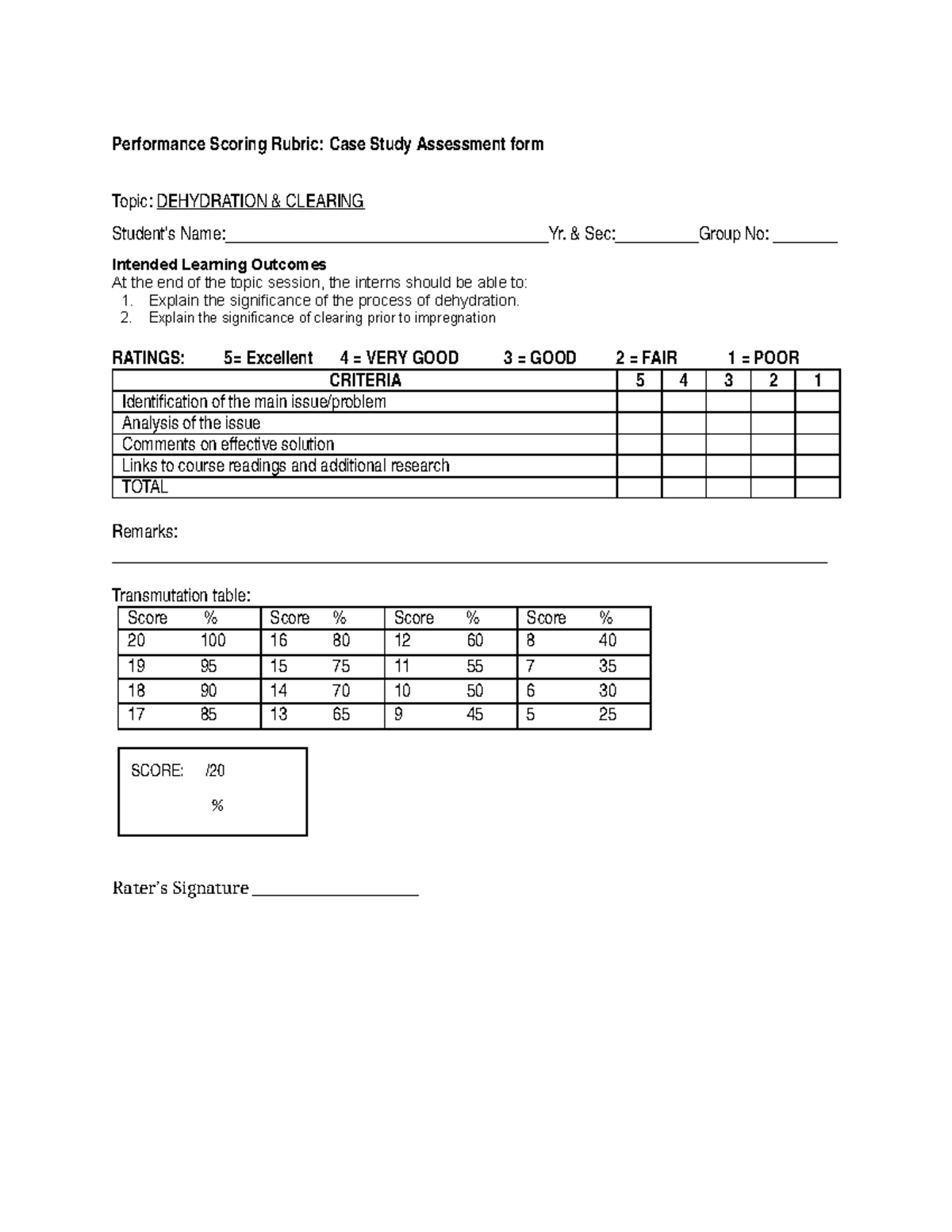 Performance Scoring Rubric: Case Study Assessment form

Topic: DEHYDRATION & CLEARING

Student's Name:____Yr. & Sec:____Group No: ____

Intended Learning Outcomes
At the end of the topic session, the interns should be able to:
1. Explain the significance of the process of dehydration.
2. Explain the significance of clearing prior to impregnation

RATINGS: 5= Excellent 4 = VERY GOOD 3 = GOOD 2 = FAIR 1 = POOR

| CRITERIA | 5 | 4 | 3 | 2 | 1 |
|---|---|---|---|---|---|
| Identification of the main issue/problem | | | | | |
| Analysis of the issue | | | | | |
| Comments on effective solution | | | | | |
| Links to course readings and additional research | | | | | |
| TOTAL | | | | | |

Remarks: ____

Transmutation table:

| Score | % | Score | % | Score | % | Score | % |
|---|---|---|---|---|---|---|---|
| 20 | 100 | 16 | 80 | 12 | 60 | 8 | 40 |
| 19 | 95 | 15 | 75 | 11 | 55 | 7 | 35 |
| 18 | 90 | 14 | 70 | 10 | 50 | 6 | 30 |
| 17 | 85 | 13 | 65 | 9 | 45 | 5 | 25 |

SCORE: /20
%

Rater's Signature ____